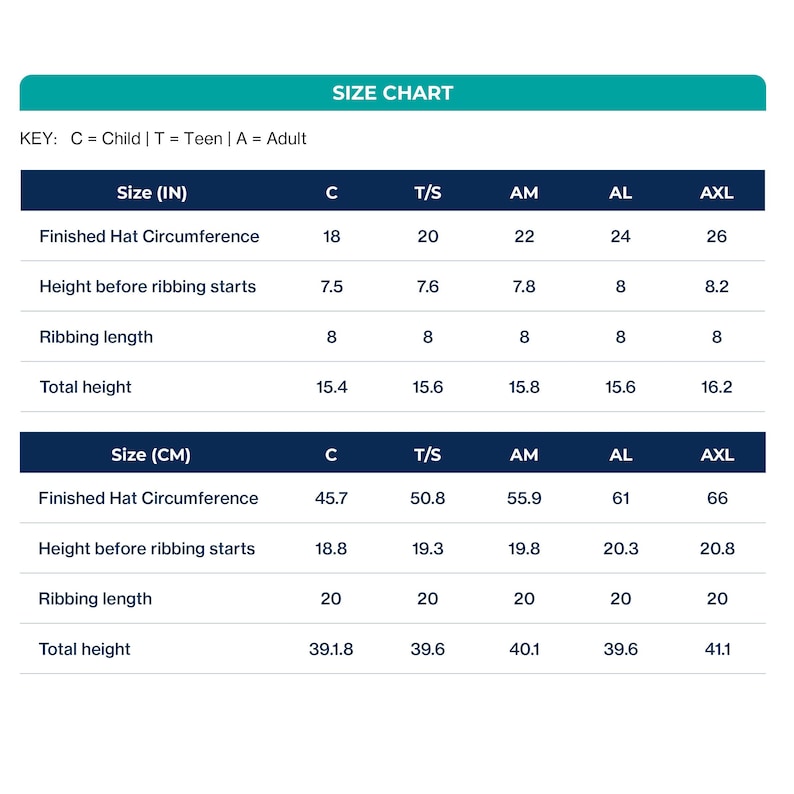 SIZE CHART

KEY: C = Child | T = Teen | A = Adult

| Size (IN) | C | T/S | AM | AL | AXL |
|---|---|---|---|---|---|
| Finished Hat Circumference | 18 | 20 | 22 | 24 | 26 |
| Height before ribbing starts | 7.5 | 7.6 | 7.8 | 8 | 8.2 |
| Ribbing length | 8 | 8 | 8 | 8 | 8 |
| Total height | 15.4 | 15.6 | 15.8 | 15.6 | 16.2 |

| Size (CM) | C | T/S | AM | AL | AXL |
|---|---|---|---|---|---|
| Finished Hat Circumference | 45.7 | 50.8 | 55.9 | 61 | 66 |
| Height before ribbing starts | 18.8 | 19.3 | 19.8 | 20.3 | 20.8 |
| Ribbing length | 20 | 20 | 20 | 20 | 20 |
| Total height | 39.1.8 | 39.6 | 40.1 | 39.6 | 41.1 |